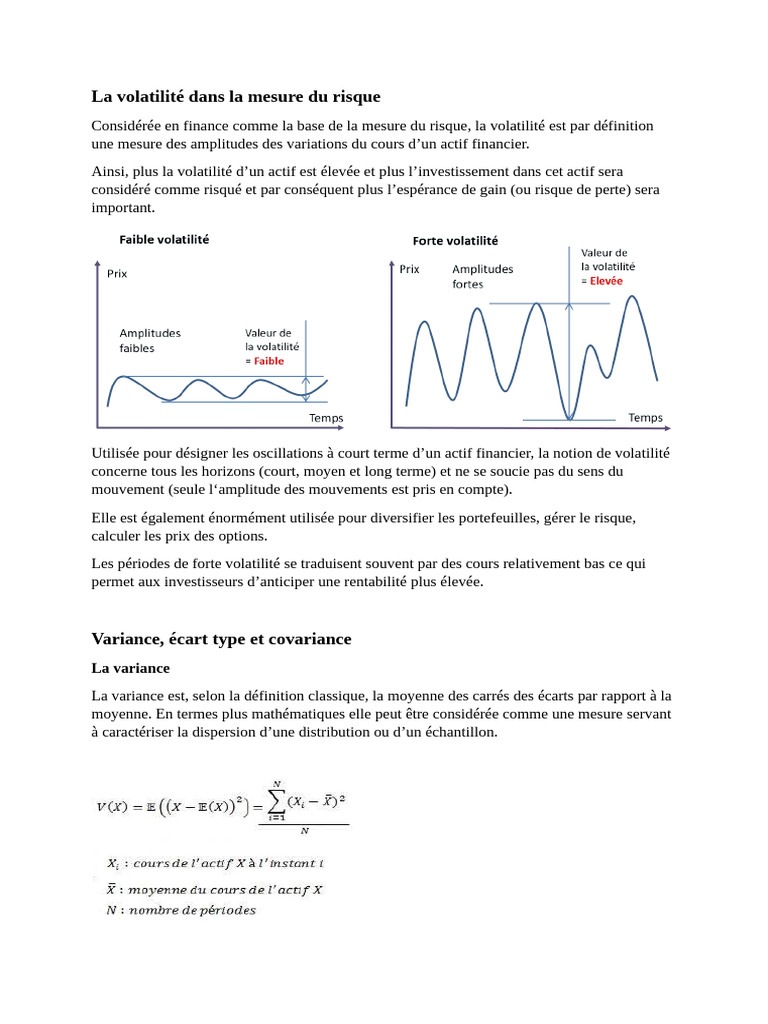 La volatilité dans la mesure du risque

Considérée en finance comme la base de la mesure du risque, la volatilité est par définition une mesure des amplitudes des variations du cours d'un actif financier.

Ainsi, plus la volatilité d'un actif est élevée et plus l'investissement dans cet actif sera considéré comme risqué et par conséquent plus l'espérance de gain (ou risque de perte) sera important.

Faible volatilité

Prix

Amplitudes faibles

Valeur de la volatilité = Faible

Temps

Forte volatilité

Prix

Amplitudes fortes

Valeur de la volatilité = Elevée

Temps

Utilisée pour désigner les oscillations à court terme d'un actif financier, la notion de volatilité concerne tous les horizons (court, moyen et long terme) et ne se soucie pas du sens du mouvement (seule l'amplitude des mouvements est pris en compte).

Elle est également énormément utilisée pour diversifier les portefeuilles, gérer le risque, calculer les prix des options.

Les périodes de forte volatilité se traduisent souvent par des cours relativement bas ce qui permet aux investisseurs d'anticiper une rentabilité plus élevée.

Variance, écart type et covariance

La variance

La variance est, selon la définition classique, la moyenne des carrés des écarts par rapport à la moyenne. En termes plus mathématiques elle peut être considérée comme une mesure servant à caractériser la dispersion d'une distribution ou d'un échantillon.

$V(X) = \mathbb{E}\left(\left(X - \mathbb{E}(X)\right)^2\right) = \frac{\sum_{i=1}^{N}(X_i - \bar{X})^2}{N}$

$X_i$ : cours de l'actif X à l'instant i

$\bar{X}$ : moyenne du cours de l'actif X

$N$ : nombre de périodes